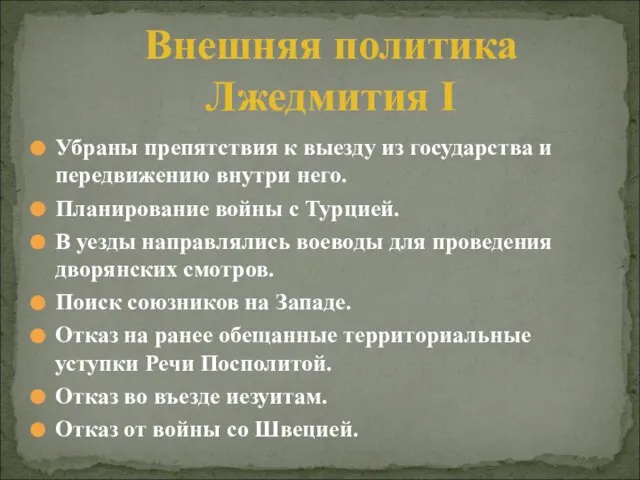 Внешняя политика Лжедмития I

Убраны препятствия к выезду из государства и передвижению внутри него.

Планирование войны с Турцией.

В уезды направлялись воеводы для проведения дворянских смотров.

Поиск союзников на Западе.

Отказ на ранее обещанные территориальные уступки Речи Посполитой.

Отказ во въезде иезуитам.

Отказ от войны со Швецией.